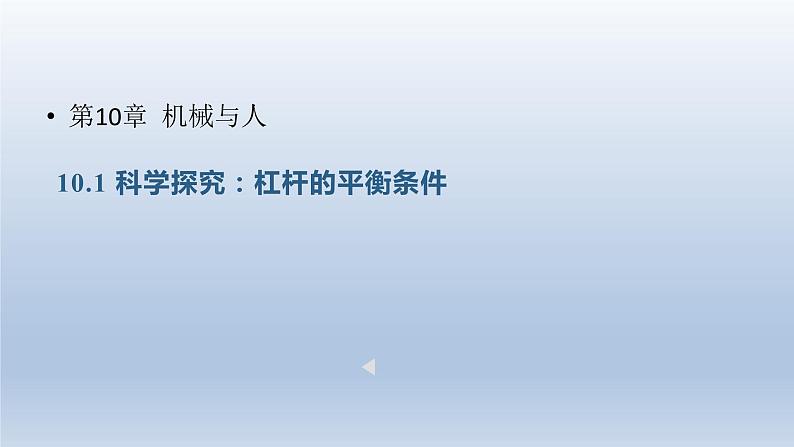 • 第10章 机械与人

10.1 科学探究：杠杆的平衡条件